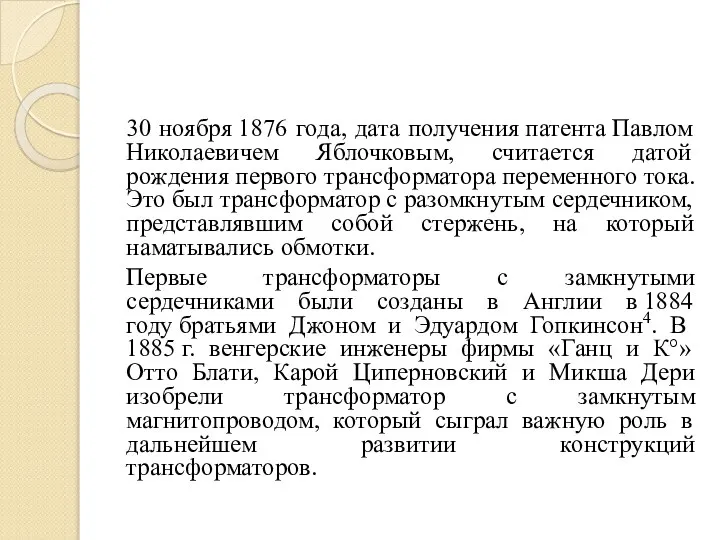 30 ноября 1876 года, дата получения патента Павлом Николаевичем Яблочковым, считается датой рождения первого трансформатора переменного тока. Это был трансформатор с разомкнутым сердечником, представлявшим собой стержень, на который наматывались обмотки.

Первые трансформаторы с замкнутыми сердечниками были созданы в Англии в 1884 году братьями Джоном и Эдуардом Гопкинсон$^4$. В 1885 г. венгерские инженеры фирмы «Ганц и К°» Отто Блати, Карой Циперновский и Микша Дери изобрели трансформатор с замкнутым магнитопроводом, который сыграл важную роль в дальнейшем развитии конструкций трансформаторов.